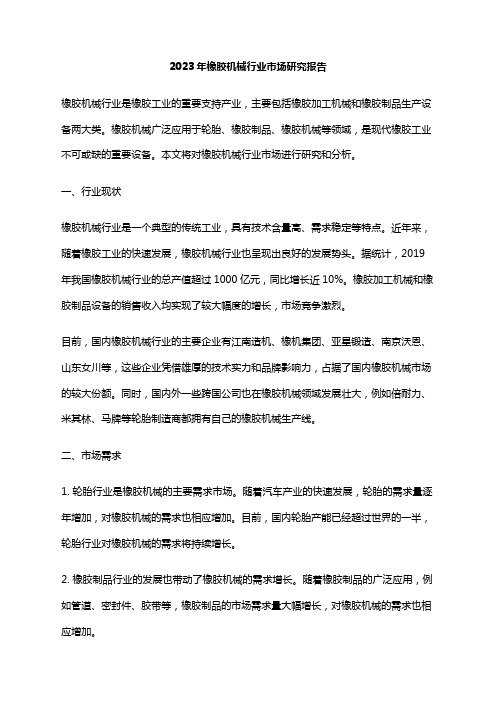 2023年橡胶机械行业市场研究报告

橡胶机械行业是橡胶工业的重要支持产业，主要包括橡胶加工机械和橡胶制品生产设备两大类。橡胶机械广泛应用于轮胎、橡胶制品、橡胶机械等领域，是现代橡胶工业不可或缺的重要设备。本文将对橡胶机械行业市场进行研究和分析。

一、行业现状

橡胶机械行业是一个典型的传统工业，具有技术含量高、需求稳定等特点。近年来，随着橡胶工业的快速发展，橡胶机械行业也呈现出良好的发展势头。据统计，2019年我国橡胶机械行业的总产值超过1000亿元，同比增长近10%。橡胶加工机械和橡胶制品设备的销售收入均实现了较大幅度的增长，市场竞争激烈。

目前，国内橡胶机械行业的主要企业有江南造机、橡机集团、亚星锻造、南京沃恩、山东女川等，这些企业凭借雄厚的技术实力和品牌影响力，占据了国内橡胶机械市场的较大份额。同时，国内外一些跨国公司也在橡胶机械领域发展壮大，例如倍耐力、米其林、马牌等轮胎制造商都拥有自己的橡胶机械生产线。

二、市场需求

1. 轮胎行业是橡胶机械的主要需求市场。随着汽车产业的快速发展，轮胎的需求量逐年增加，对橡胶机械的需求也相应增加。目前，国内轮胎产能已经超过世界的一半，轮胎行业对橡胶机械的需求将持续增长。

2. 橡胶制品行业的发展也带动了橡胶机械的需求增长。随着橡胶制品的广泛应用，例如管道、密封件、胶带等，橡胶制品的市场需求量大幅增长，对橡胶机械的需求也相应增加。